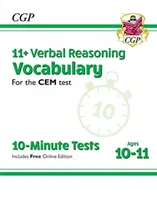 CGP

CGP

11+ Verbal Reasoning
Vocabulary
For the CEM test

10

10-Minute Tests
Includes Free Online Edition

Ages
10-11